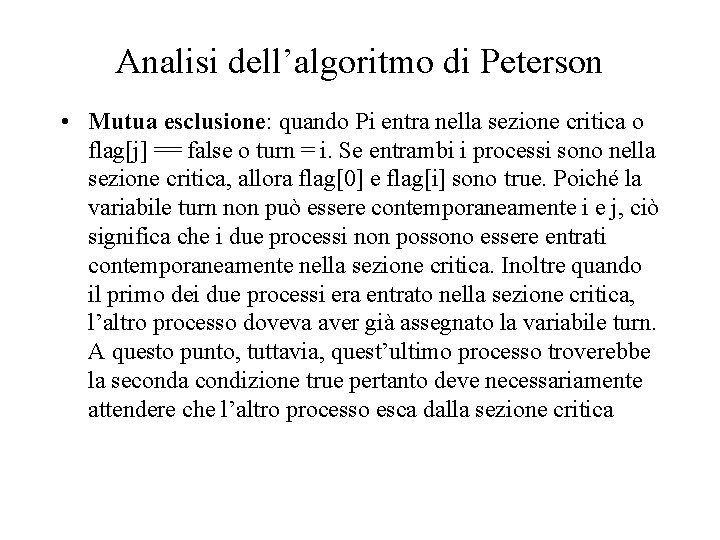 Analisi dell’algoritmo di Peterson

• **Mutua esclusione**: quando Pi entra nella sezione critica o flag[j] == false o turn = i. Se entrambi i processi sono nella sezione critica, allora flag[0] e flag[i] sono true. Poiché la variabile turn non può essere contemporaneamente i e j, ciò significa che i due processi non possono essere entrati contemporaneamente nella sezione critica. Inoltre quando il primo dei due processi era entrato nella sezione critica, l’altro processo doveva aver già assegnato la variabile turn. A questo punto, tuttavia, quest’ultimo processo troverebbe la seconda condizione true pertanto deve necessariamente attendere che l’altro processo esca dalla sezione critica